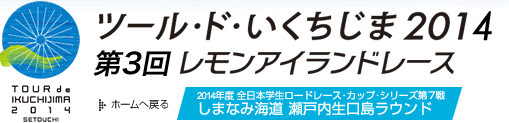 TOUR de IKUCHIJIMA 2014 SETOUCHI

ツール・ド・いくちじま 2014
第3回 レモンアイランドレース

ホームへ戻る

2014年度 全日本学生ロードレース・カップ・シリーズ第7戦
しまなみ海道 瀬戸内生口島ラウンド